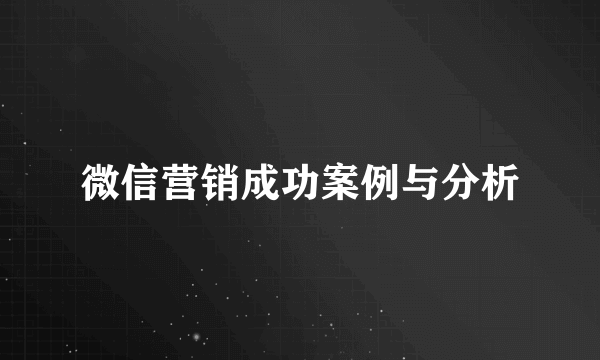 微信营销成功案例与分析